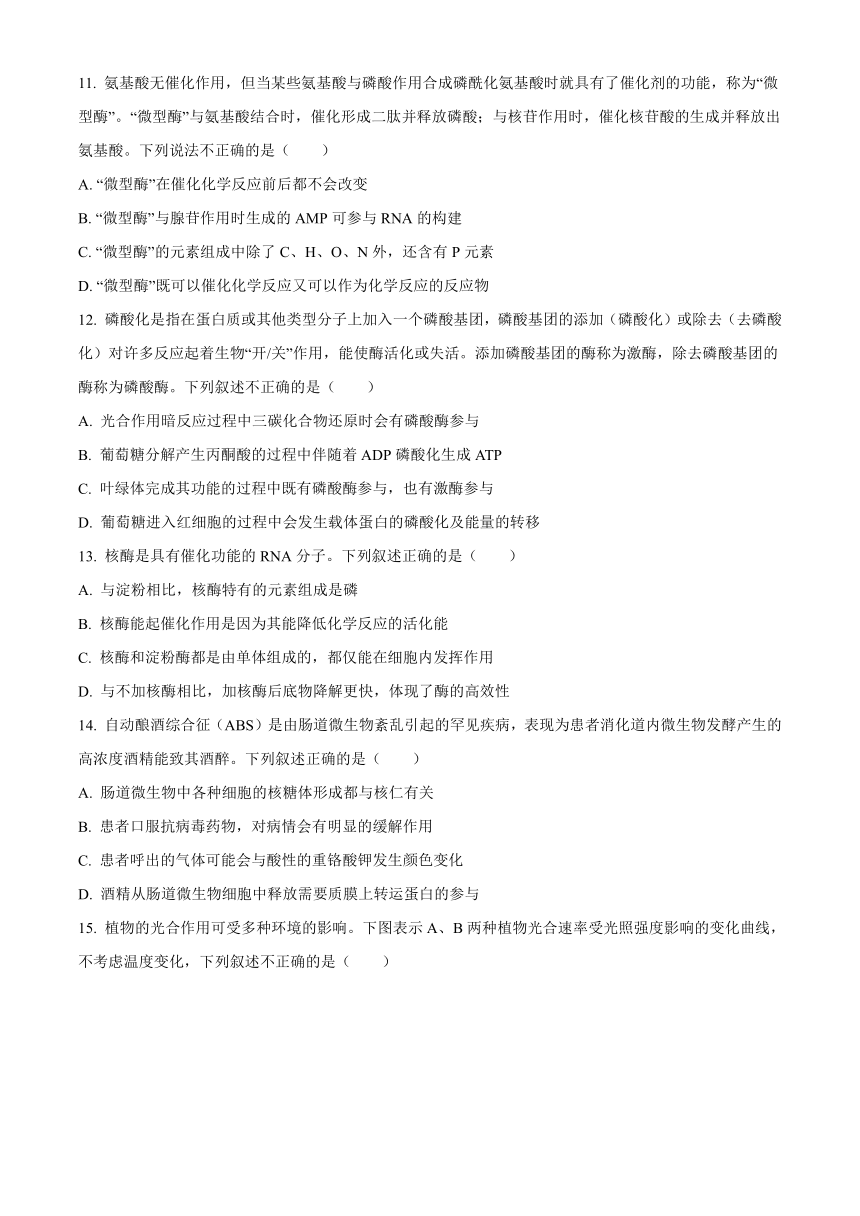 11. 氨基酸无催化作用，但当某些氨基酸与磷酸作用合成磷酰化氨基酸时就具有了催化剂的功能，称为“微型酶”。“微型酶”与氨基酸结合时，催化形成二肽并释放磷酸；与核苷作用时，催化核苷酸的生成并释放出氨基酸。下列说法不正确的是（　　）

A. “微型酶”在催化化学反应前后都不会改变

B. “微型酶”与腺苷作用时生成的 AMP 可参与 RNA 的构建

C. “微型酶”的元素组成中除了 C、H、O、N 外，还含有 P 元素

D. “微型酶”既可以催化化学反应又可以作为化学反应的反应物

12. 磷酸化是指在蛋白质或其他类型分子上加入一个磷酸基团，磷酸基团的添加（磷酸化）或除去（去磷酸化）对许多反应起着生物“开/关”作用，能使酶活化或失活。添加磷酸基团的酶称为激酶，除去磷酸基团的酶称为磷酸酶。下列叙述不正确的是（　　）

A. 光合作用暗反应过程中三碳化合物还原时会有磷酸酶参与

B. 葡萄糖分解产生丙酮酸的过程中伴随着 ADP 磷酸化生成 ATP

C. 叶绿体完成其功能的过程中既有磷酸酶参与，也有激酶参与

D. 葡萄糖进入红细胞的过程中会发生载体蛋白的磷酸化及能量的转移

13. 核酶是具有催化功能的 RNA 分子。下列叙述正确的是（　　）

A. 与淀粉相比，核酶特有的元素组成是磷

B. 核酶能起催化作用是因为其能降低化学反应的活化能

C. 核酶和淀粉酶都是由单体组成的，都仅能在细胞内发挥作用

D. 与不加核酶相比，加核酶后底物降解更快，体现了酶的高效性

14. 自动酿酒综合征（ABS）是由肠道微生物紊乱引起的罕见疾病，表现为患者消化道内微生物发酵产生的高浓度酒精能致其酒醉。下列叙述正确的是（　　）

A. 肠道微生物中各种细胞的核糖体形成都与核仁有关

B. 患者口服抗病毒药物，对病情会有明显的缓解作用

C. 患者呼出的气体可能会与酸性的重铬酸钾发生颜色变化

D. 酒精从肠道微生物细胞中释放需要质膜上转运蛋白的参与

15. 植物的光合作用可受多种环境的影响。下图表示 A、B 两种植物光合速率受光照强度影响的变化曲线，不考虑温度变化，下列叙述不正确的是（　　）